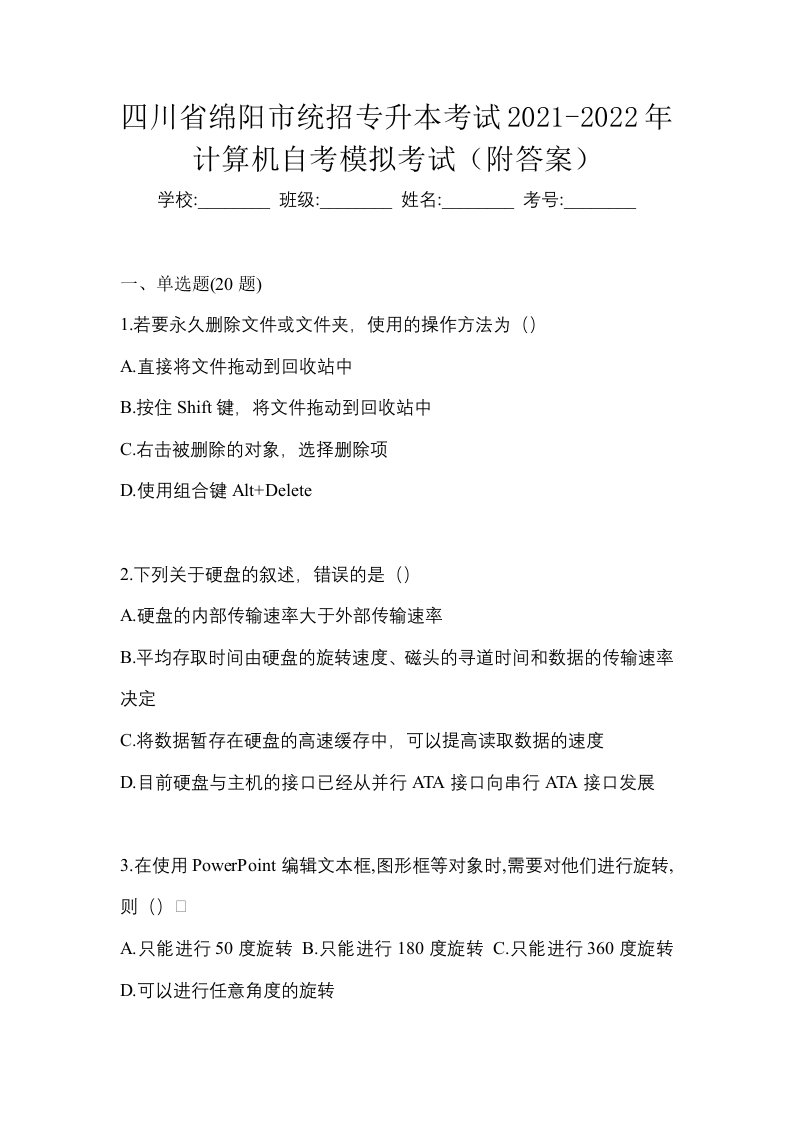 四川省绵阳市统招专升本考试2021-2022年计算机自考模拟考试（附答案）

学校:________ 班级:________ 姓名:________ 考号:________

一、单选题(20 题)

1.若要永久删除文件或文件夹，使用的操作方法为（）

A.直接将文件拖动到回收站中

B.按住 Shift 键，将文件拖动到回收站中

C.右击被删除的对象，选择删除项

D.使用组合键 Alt+Delete

2.下列关于硬盘的叙述，错误的是（）

A.硬盘的内部传输速率大于外部传输速率

B.平均存取时间由硬盘的旋转速度、磁头的寻道时间和数据的传输速率决定

C.将数据暂存在硬盘的高速缓存中，可以提高读取数据的速度

D.目前硬盘与主机的接口已经从并行 ATA 接口向串行 ATA 接口发展

3.在使用 PowerPoint 编辑文本框,图形框等对象时,需要对他们进行旋转,则（）□

A.只能进行 50 度旋转 B.只能进行 180 度旋转 C.只能进行 360 度旋转 D.可以进行任意角度的旋转